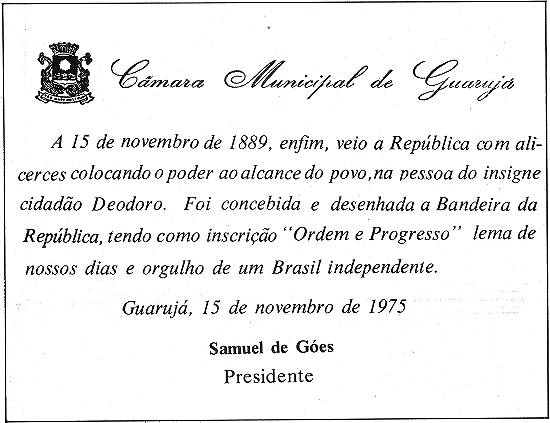 Câmara Municipal de Guarujá

A 15 de novembro de 1889, enfim, veio a República com alicerces colocando o poder ao alcance do povo, na pessoa do insigne cidadão Deodoro. Foi concebida e desenhada a Bandeira da República, tendo como inscrição "Ordem e Progresso" lema de nossos dias e orgulho de um Brasil independente.

Guarujá, 15 de novembro de 1975

Samuel de Góes
Presidente